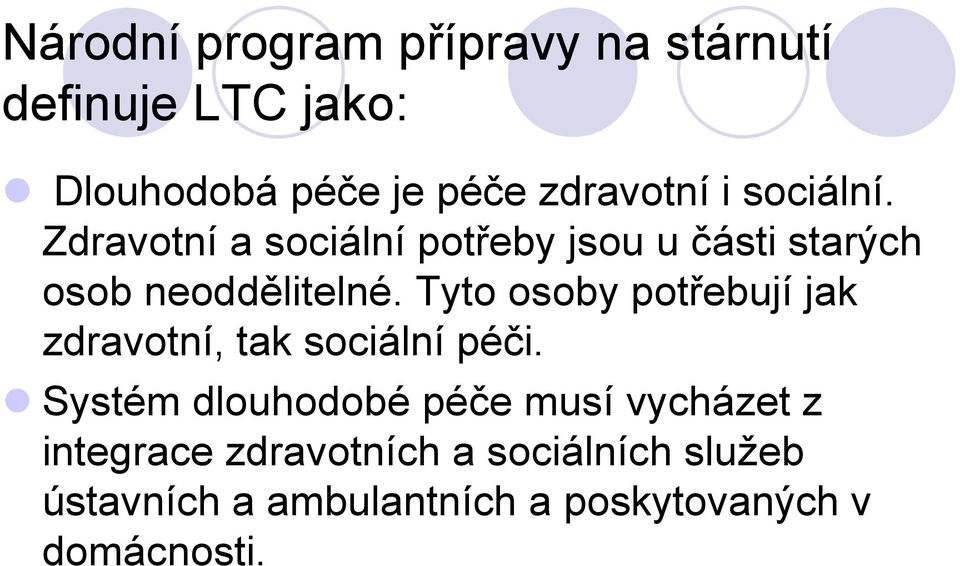 Národní program přípravy na stárnutí definuje LTC jako:

Dlouhodobá péče je péče zdravotní i sociální. Zdravotní a sociální potřeby jsou u části starých osob neoddělitelné. Tyto osoby potřebují jak zdravotní, tak sociální péči.

Systém dlouhodobé péče musí vycházet z integrace zdravotních a sociálních služeb ústavních a ambulantních a poskytovaných v domácnosti.